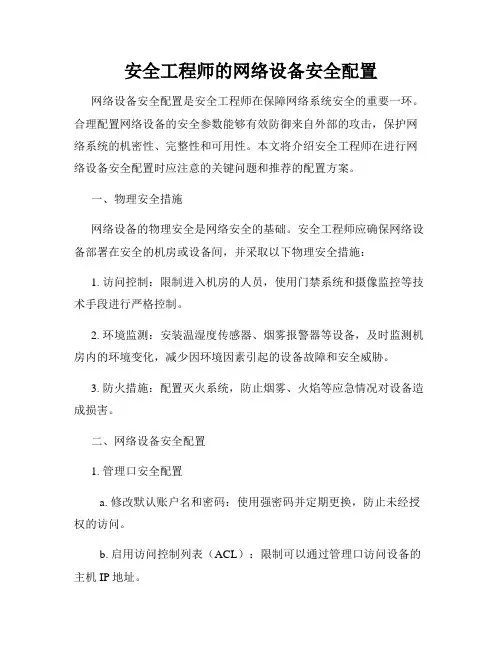 安全工程师的网络设备安全配置

网络设备安全配置是安全工程师在保障网络系统安全的重要一环。合理配置网络设备的安全参数能够有效防御来自外部的攻击，保护网络系统的机密性、完整性和可用性。本文将介绍安全工程师在进行网络设备安全配置时应注意的关键问题和推荐的配置方案。

一、物理安全措施

网络设备的物理安全是网络安全的基础。安全工程师应确保网络设备部署在安全的机房或设备间，并采取以下物理安全措施：

1. 访问控制：限制进入机房的人员，使用门禁系统和摄像监控等技术手段进行严格控制。

2. 环境监测：安装温湿度传感器、烟雾报警器等设备，及时监测机房内的环境变化，减少因环境因素引起的设备故障和安全威胁。

3. 防火措施：配置灭火系统，防止烟雾、火焰等应急情况对设备造成损害。

二、网络设备安全配置

1. 管理口安全配置

a. 修改默认账户名和密码：使用强密码并定期更换，防止未经授权的访问。

b. 启用访问控制列表（ACL）：限制可以通过管理口访问设备的主机 IP 地址。